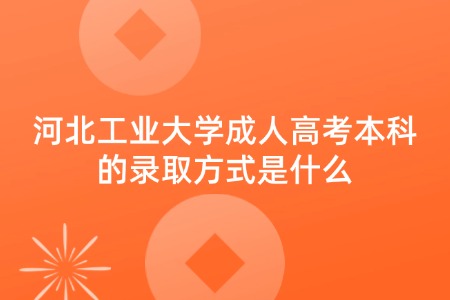 河北工业大学成人高考本科的录取方式是什么